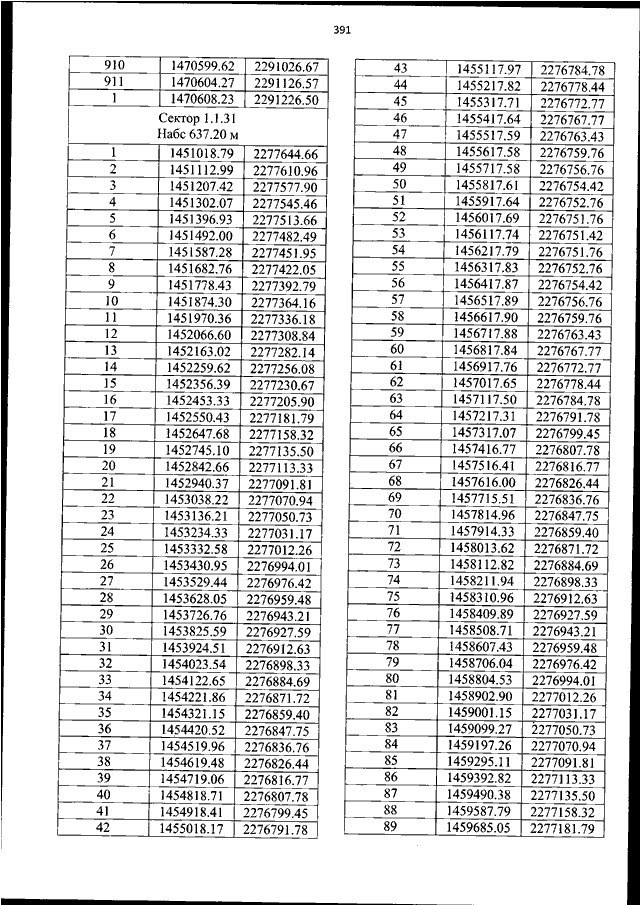 391

| 910 | 1470599.62 | 2291026.67 |
|---|---|---|
| 911 | 1470604.27 | 2291126.57 |
| 1 | 1470608.23 | 2291226.50 |
| Сектор 1.1.31 Набс 637.20 м | | |
| 1 | 1451018.79 | 2277644.66 |
| 2 | 1451112.99 | 2277610.96 |
| 3 | 1451207.42 | 2277577.90 |
| 4 | 1451302.07 | 2277545.46 |
| 5 | 1451396.93 | 2277513.66 |
| 6 | 1451492.00 | 2277482.49 |
| 7 | 1451587.28 | 2277451.95 |
| 8 | 1451682.76 | 2277422.05 |
| 9 | 1451778.43 | 2277392.79 |
| 10 | 1451874.30 | 2277364.16 |
| 11 | 1451970.36 | 2277336.18 |
| 12 | 1452066.60 | 2277308.84 |
| 13 | 1452163.02 | 2277282.14 |
| 14 | 1452259.62 | 2277256.08 |
| 15 | 1452356.39 | 2277230.67 |
| 16 | 1452453.33 | 2277205.90 |
| 17 | 1452550.43 | 2277181.79 |
| 18 | 1452647.68 | 2277158.32 |
| 19 | 1452745.10 | 2277135.50 |
| 20 | 1452842.66 | 2277113.33 |
| 21 | 1452940.37 | 2277091.81 |
| 22 | 1453038.22 | 2277070.94 |
| 23 | 1453136.21 | 2277050.73 |
| 24 | 1453234.33 | 2277031.17 |
| 25 | 1453332.58 | 2277012.26 |
| 26 | 1453430.95 | 2276994.01 |
| 27 | 1453529.44 | 2276976.42 |
| 28 | 1453628.05 | 2276959.48 |
| 29 | 1453726.76 | 2276943.21 |
| 30 | 1453825.59 | 2276927.59 |
| 31 | 1453924.51 | 2276912.63 |
| 32 | 1454023.54 | 2276898.33 |
| 33 | 1454122.65 | 2276884.69 |
| 34 | 1454221.86 | 2276871.72 |
| 35 | 1454321.15 | 2276859.40 |
| 36 | 1454420.52 | 2276847.75 |
| 37 | 1454519.96 | 2276836.76 |
| 38 | 1454619.48 | 2276826.44 |
| 39 | 1454719.06 | 2276816.77 |
| 40 | 1454818.71 | 2276807.78 |
| 41 | 1454918.41 | 2276799.45 |
| 42 | 1455018.17 | 2276791.78 |

| 43 | 1455117.97 | 2276784.78 |
|---|---|---|
| 44 | 1455217.82 | 2276778.44 |
| 45 | 1455317.71 | 2276772.77 |
| 46 | 1455417.64 | 2276767.77 |
| 47 | 1455517.59 | 2276763.43 |
| 48 | 1455617.58 | 2276759.76 |
| 49 | 1455717.58 | 2276756.76 |
| 50 | 1455817.61 | 2276754.42 |
| 51 | 1455917.64 | 2276752.76 |
| 52 | 1456017.69 | 2276751.76 |
| 53 | 1456117.74 | 2276751.42 |
| 54 | 1456217.79 | 2276751.76 |
| 55 | 1456317.83 | 2276752.76 |
| 56 | 1456417.87 | 2276754.42 |
| 57 | 1456517.89 | 2276756.76 |
| 58 | 1456617.90 | 2276759.76 |
| 59 | 1456717.88 | 2276763.43 |
| 60 | 1456817.84 | 2276767.77 |
| 61 | 1456917.76 | 2276772.77 |
| 62 | 1457017.65 | 2276778.44 |
| 63 | 1457117.50 | 2276784.78 |
| 64 | 1457217.31 | 2276791.78 |
| 65 | 1457317.07 | 2276799.45 |
| 66 | 1457416.77 | 2276807.78 |
| 67 | 1457516.41 | 2276816.77 |
| 68 | 1457616.00 | 2276826.44 |
| 69 | 1457715.51 | 2276836.76 |
| 70 | 1457814.96 | 2276847.75 |
| 71 | 1457914.33 | 2276859.40 |
| 72 | 1458013.62 | 2276871.72 |
| 73 | 1458112.82 | 2276884.69 |
| 74 | 1458211.94 | 2276898.33 |
| 75 | 1458310.96 | 2276912.63 |
| 76 | 1458409.89 | 2276927.59 |
| 77 | 1458508.71 | 2276943.21 |
| 78 | 1458607.43 | 2276959.48 |
| 79 | 1458706.04 | 2276976.42 |
| 80 | 1458804.53 | 2276994.01 |
| 81 | 1458902.90 | 2277012.26 |
| 82 | 1459001.15 | 2277031.17 |
| 83 | 1459099.27 | 2277050.73 |
| 84 | 1459197.26 | 2277070.94 |
| 85 | 1459295.11 | 2277091.81 |
| 86 | 1459392.82 | 2277113.33 |
| 87 | 1459490.38 | 2277135.50 |
| 88 | 1459587.79 | 2277158.32 |
| 89 | 1459685.05 | 2277181.79 |